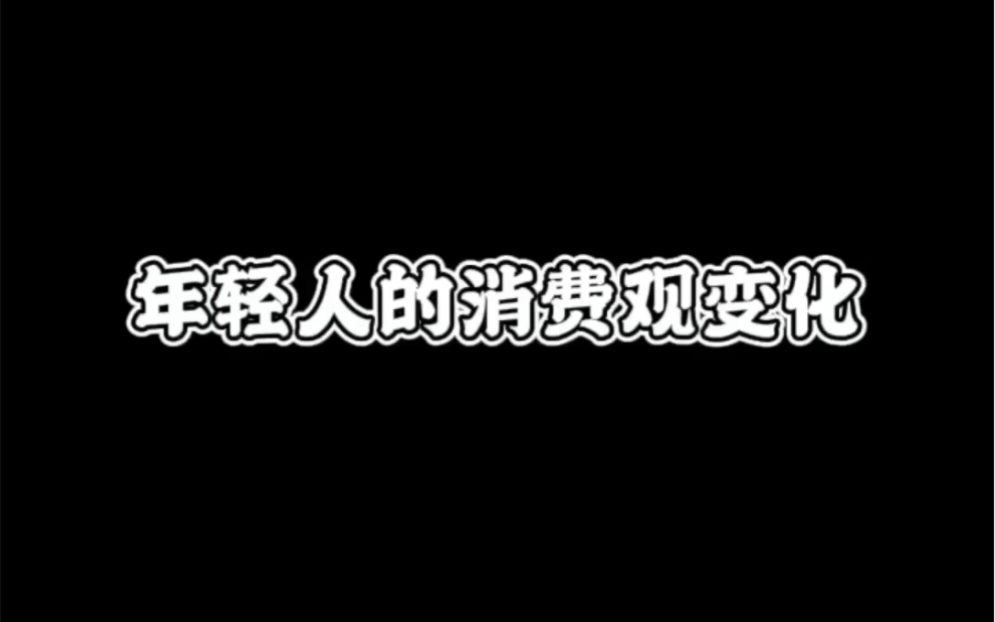 年轻人的消费观变化